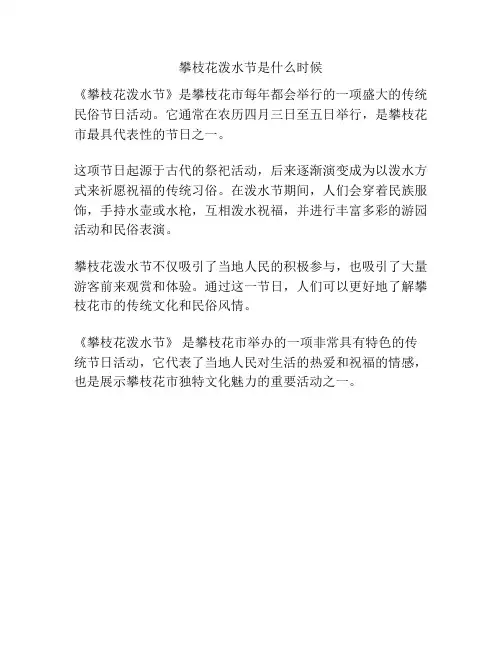 攀枝花泼水节是什么时候

《攀枝花泼水节》是攀枝花市每年都会举行的一项盛大的传统民俗节日活动。它通常在农历四月三日至五日举行，是攀枝花市最具代表性的节日之一。

这项节日起源于古代的祭祀活动，后来逐渐演变成为以泼水方式来祈愿祝福的传统习俗。在泼水节期间，人们会穿着民族服饰，手持水壶或水枪，互相泼水祝福，并进行丰富多彩的游园活动和民俗表演。

攀枝花泼水节不仅吸引了当地人民的积极参与，也吸引了大量游客前来观赏和体验。通过这一节日，人们可以更好地了解攀枝花市的传统文化和民俗风情。

《攀枝花泼水节》 是攀枝花市举办的一项非常具有特色的传统节日活动，它代表了当地人民对生活的热爱和祝福的情感，也是展示攀枝花市独特文化魅力的重要活动之一。